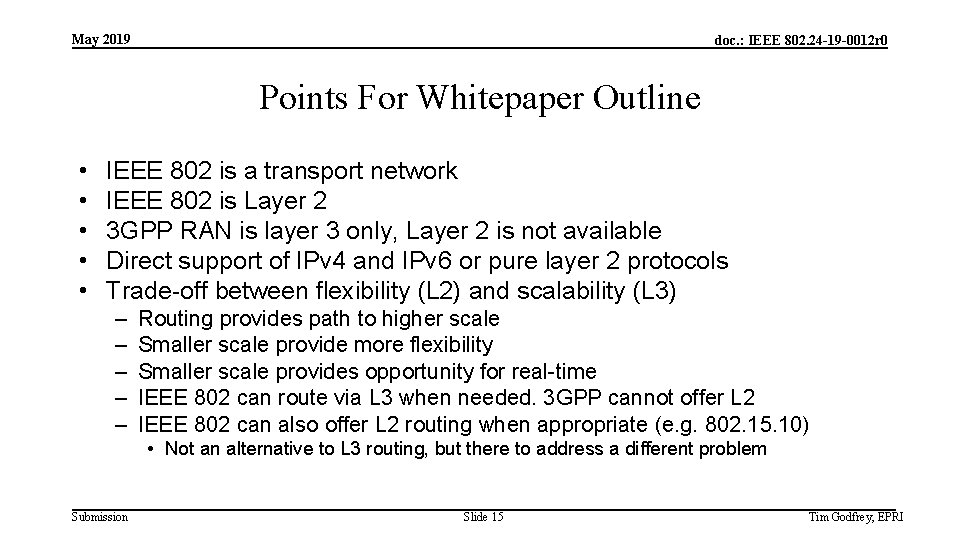 May 2019

doc.: IEEE 802.24-19-0012r0

Points For Whitepaper Outline

• IEEE 802 is a transport network
• IEEE 802 is Layer 2
• 3GPP RAN is layer 3 only, Layer 2 is not available
• Direct support of IPv4 and IPv6 or pure layer 2 protocols
• Trade-off between flexibility (L2) and scalability (L3)
– Routing provides path to higher scale
– Smaller scale provide more flexibility
– Smaller scale provides opportunity for real-time
– IEEE 802 can route via L3 when needed. 3GPP cannot offer L2
– IEEE 802 can also offer L2 routing when appropriate (e.g. 802.15.10)
• Not an alternative to L3 routing, but there to address a different problem

Submission

Slide 15

Tim Godfrey, EPRI